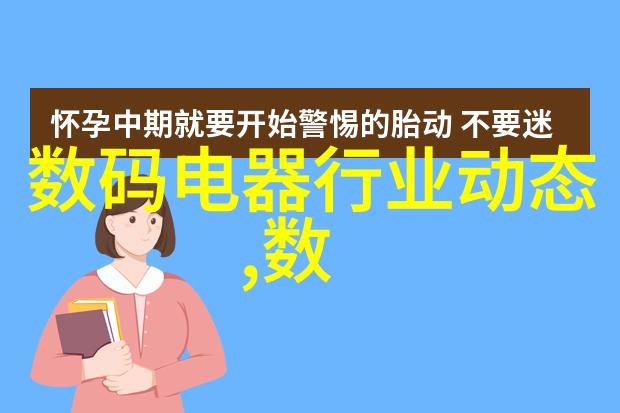 怀孕中期就要开始警惕的胎动 不要迷

数码电器行业动态,数